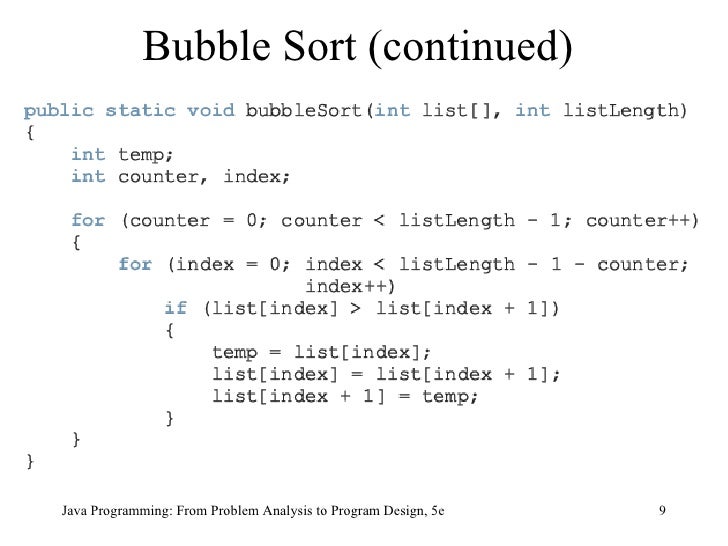 Bubble Sort (continued)

public static void bubbleSort(int list[], int listLength)
{
    int temp;
    int counter, index;

    for (counter = 0; counter < listLength - 1; counter++)
    {
        for (index = 0; index < listLength - 1 - counter;
                        index++)
            if (list[index] > list[index + 1])
            {
                temp = list[index];
                list[index] = list[index + 1];
                list[index + 1] = temp;
            }
    }
}

Java Programming: From Problem Analysis to Program Design, 5e

9